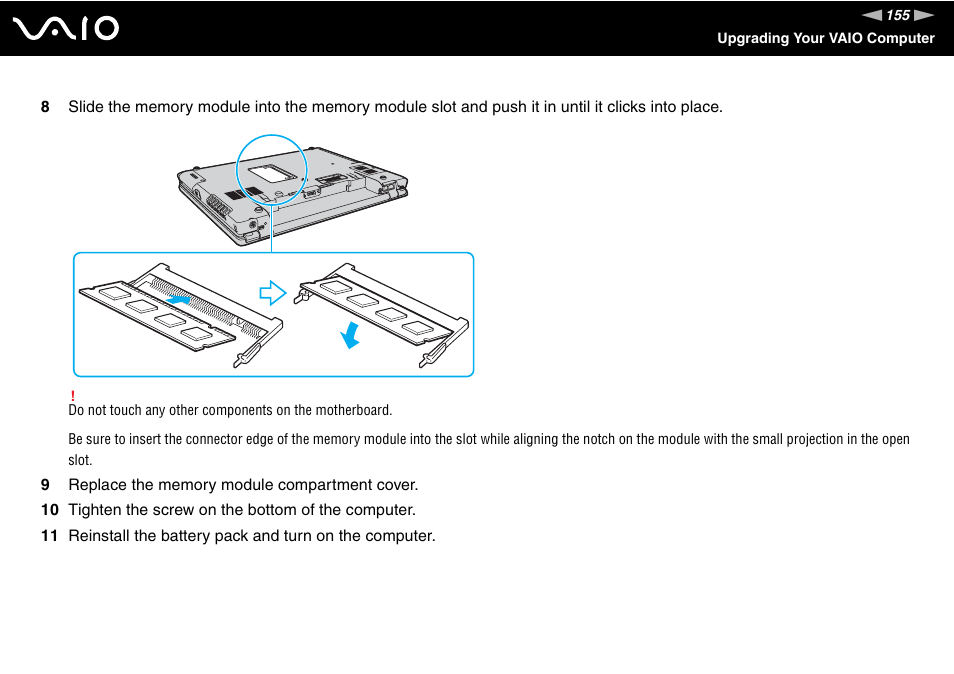 VAIO

155

Upgrading Your VAIO Computer

8 Slide the memory module into the memory module slot and push it in until it clicks into place.

!
Do not touch any other components on the motherboard.

Be sure to insert the connector edge of the memory module into the slot while aligning the notch on the module with the small projection in the open slot.

9 Replace the memory module compartment cover.

10 Tighten the screw on the bottom of the computer.

11 Reinstall the battery pack and turn on the computer.